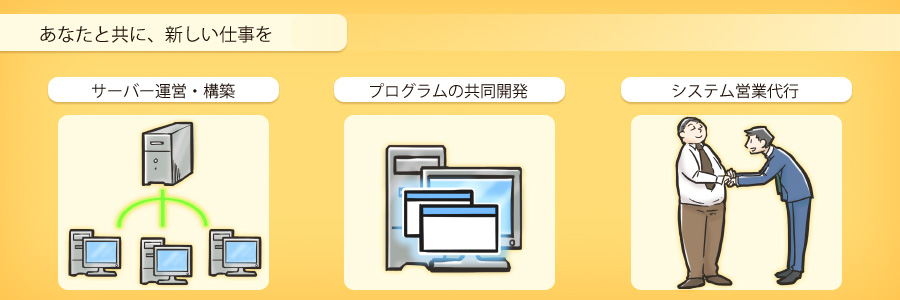 あなたと共に、新しい仕事を

サーバー運営・構築

プログラムの共同開発

システム営業代行